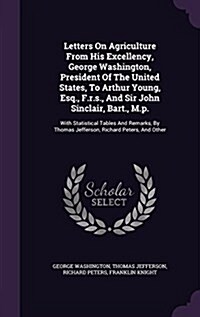 Letters On Agriculture From His Excellency, George Washington, President Of The United States, To Arthur Young, Esq., F.r.s., And Sir John Sinclair, Bart., M.p.

With Statistical Tables And Remarks, By Thomas Jefferson, Richard Peters, And Other

Scholar SELECT

GEORGE WASHINGTON, THOMAS JEFFERSON, RICHARD PETERS, FRANKLIN KNIGHT